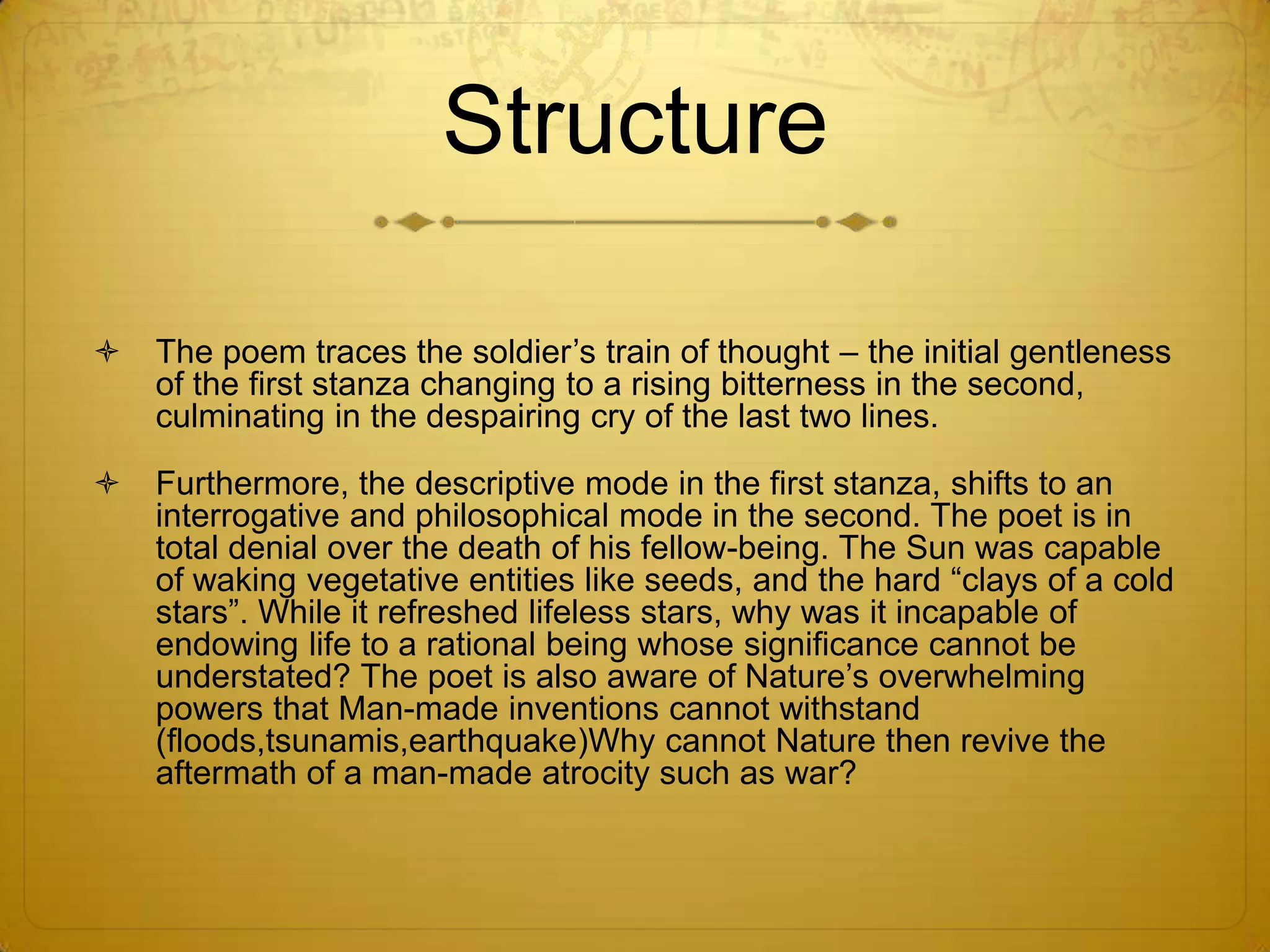 Structure

The poem traces the soldier’s train of thought – the initial gentleness of the first stanza changing to a rising bitterness in the second, culminating in the despairing cry of the last two lines.

Furthermore, the descriptive mode in the first stanza, shifts to an interrogative and philosophical mode in the second. The poet is in total denial over the death of his fellow-being. The Sun was capable of waking vegetative entities like seeds, and the hard “clays of a cold stars”. While it refreshed lifeless stars, why was it incapable of endowing life to a rational being whose significance cannot be understated? The poet is also aware of Nature’s overwhelming powers that Man-made inventions cannot withstand (floods,tsunamis,earthquake)Why cannot Nature then revive the aftermath of a man-made atrocity such as war?